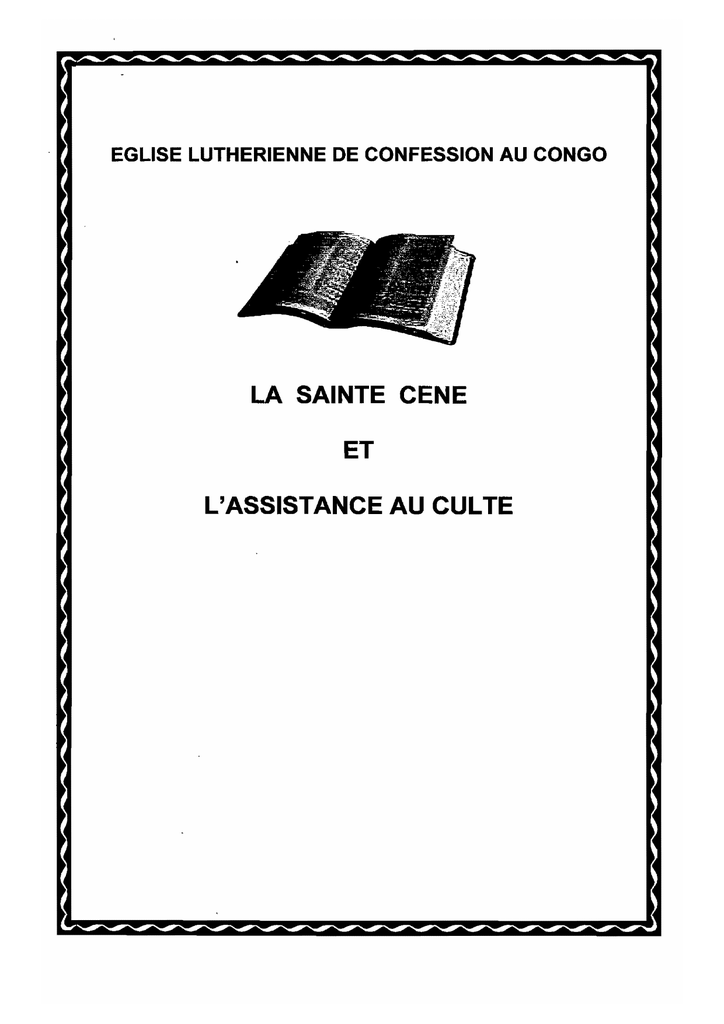 EGLISE LUTHERIENNE DE CONFESSION AU CONGO

LA SAINTE CENE

ET

L'ASSISTANCE AU CULTE